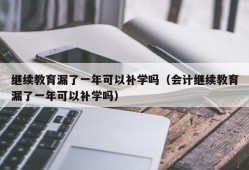 继续教育漏了一年可以补学吗（会计继续教育漏了一年可以补学吗）